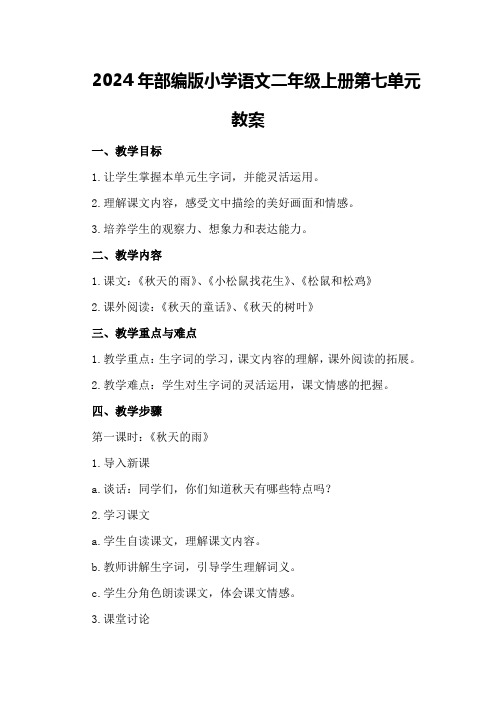 2024年部编版小学语文二年级上册第七单元教案

一、教学目标

1.让学生掌握本单元生字词，并能灵活运用。

2.理解课文内容，感受文中描绘的美好画面和情感。

3.培养学生的观察力、想象力和表达能力。

二、教学内容

1.课文：《秋天的雨》、《小松鼠找花生》、《松鼠和松鸡》

2.课外阅读：《秋天的童话》、《秋天的树叶》

三、教学重点与难点

1.教学重点：生字词的学习，课文内容的理解，课外阅读的拓展。

2.教学难点：学生对生字词的灵活运用，课文情感的把握。

四、教学步骤

第一课时：《秋天的雨》

1.导入新课

a.谈话：同学们，你们知道秋天有哪些特点吗？

2.学习课文

a.学生自读课文，理解课文内容。

b.教师讲解生字词，引导学生理解词义。

c.学生分角色朗读课文，体会课文情感。

3.课堂讨论